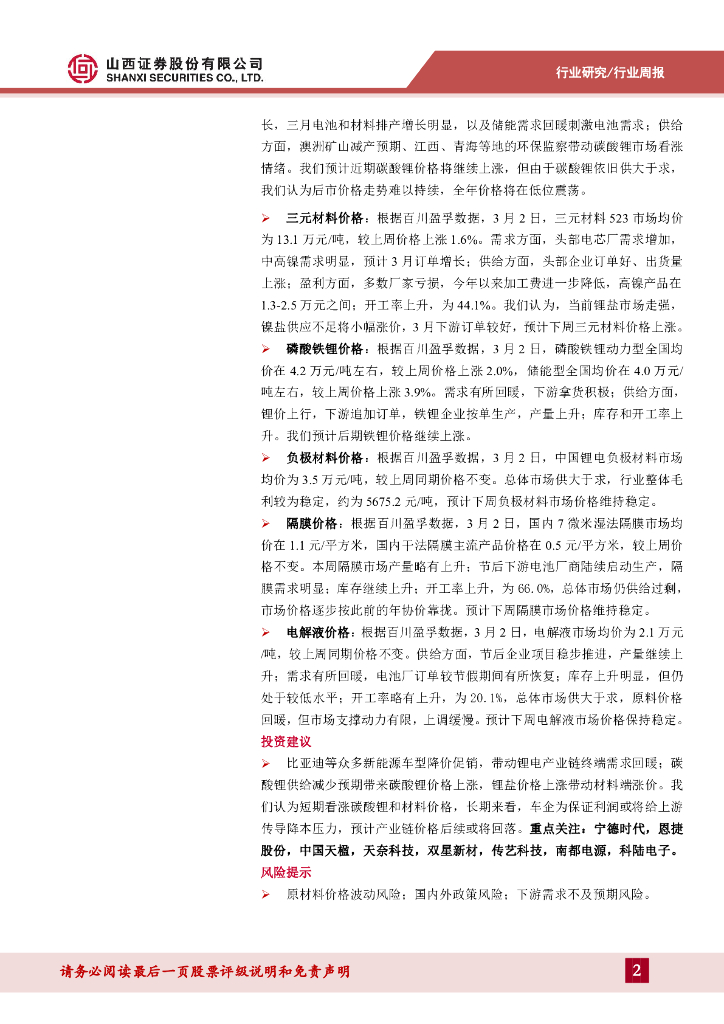 山西证券股份有限公司
SHANXI SECURITIES CO., LTD.

行业研究/行业周报

长，三月电池和材料排产增长明显，以及储能需求回暖刺激电池需求；供给方面，澳洲矿山减产预期、江西、青海等地的环保监察带动碳酸锂市场看涨情绪。我们预计近期碳酸锂价格将继续上涨，但由于碳酸锂依旧供大于求，我们认为后市价格走势难以持续，全年价格将在低位震荡。

➢ 三元材料价格：根据百川盈孚数据，3 月 2 日，三元材料 523 市场均价为 13.1 万元/吨，较上周价格上涨 1.6%。需求方面，头部电芯厂需求增加，中高镍需求明显，预计 3 月订单增长；供给方面，头部企业订单好、出货量上涨；盈利方面，多数厂家亏损，今年以来加工费进一步降低，高镍产品在 1.3-2.5 万元之间；开工率上升，为 44.1%。我们认为，当前锂盐市场走强，镍盐供应不足将小幅涨价，3 月下游订单较好，预计下周三元材料价格上涨。

➢ 磷酸铁锂价格：根据百川盈孚数据，3 月 2 日，磷酸铁锂动力型全国均价在 4.2 万元/吨左右，较上周价格上涨 2.0%，储能型全国均价在 4.0 万元/吨左右，较上周价格上涨 3.9%。需求有所回暖，下游拿货积极；供给方面，锂价上行，下游追加订单，铁锂企业按单生产，产量上升；库存和开工率上升。我们预计后期铁锂价格继续上涨。

➢ 负极材料价格：根据百川盈孚数据，3 月 2 日，中国锂电负极材料市场均价为 3.5 万元/吨，较上周同期价格不变。总体市场供大于求，行业整体毛利较为稳定，约为 5675.2 元/吨，预计下周负极材料市场价格维持稳定。

➢ 隔膜价格：根据百川盈孚数据，3 月 2 日，国内 7 微米湿法隔膜市场均价在 1.1 元/平方米，国内干法隔膜主流产品价格在 0.5 元/平方米，较上周价格不变。本周隔膜市场产量略有上升；节后下游电池厂商陆续启动生产，隔膜需求明显；库存继续上升；开工率上升，为 66.0%，总体市场仍供给过剩，市场价格逐步按此前的年协价靠拢。预计下周隔膜市场价格维持稳定。

➢ 电解液价格：根据百川盈孚数据，3 月 2 日，电解液市场均价为 2.1 万元/吨，较上周同期价格不变。供给方面，节后企业项目稳步推进，产量继续上升；需求有所回暖，电池厂订单较节假期间有所恢复；库存上升明显，但仍处于较低水平；开工率略有上升，为 20.1%，总体市场供大于求，原料价格回暖，但市场支撑动力有限，上调缓慢。预计下周电解液市场价格保持稳定。

投资建议

➢ 比亚迪等众多新能源车型降价促销，带动锂电产业链终端需求回暖；碳酸锂供给减少预期带来碳酸锂价格上涨，锂盐价格上涨带动材料端涨价。我们认为短期看涨碳酸锂和材料价格，长期来看，车企为保证利润或将给上游传导降本压力，预计产业链价格后续或将回落。重点关注：宁德时代，恩捷股份，中国天楹，天奈科技，双星新材，传艺科技，南都电源，科陆电子。

风险提示

➢ 原材料价格波动风险；国内外政策风险；下游需求不及预期风险。

请务必阅读最后一页股票评级说明和免责声明

2